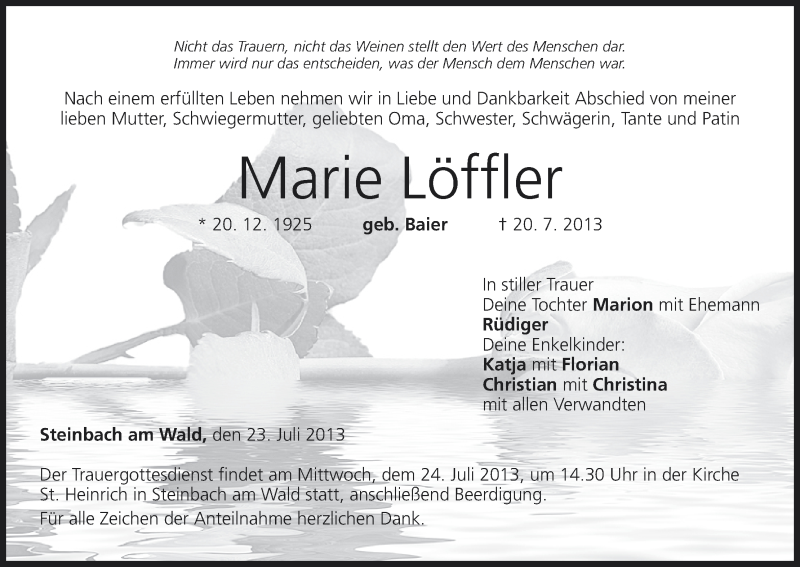 Nicht das Trauern, nicht das Weinen stellt den Wert des Menschen dar.
Immer wird nur das entscheiden, was der Mensch dem Menschen war.

Nach einem erfüllten Leben nehmen wir in Liebe und Dankbarkeit Abschied von meiner lieben Mutter, Schwiegermutter, geliebten Oma, Schwester, Schwägerin, Tante und Patin

Marie Löffler

* 20. 12. 1925 geb. Baier † 20. 7. 2013

In stiller Trauer
Deine Tochter Marion mit Ehemann Rüdiger
Deine Enkelkinder:
Katja mit Florian
Christian mit Christina
mit allen Verwandten

Steinbach am Wald, den 23. Juli 2013

Der Trauergottesdienst findet am Mittwoch, dem 24. Juli 2013, um 14.30 Uhr in der Kirche St. Heinrich in Steinbach am Wald statt, anschließend Beerdigung.

Für alle Zeichen der Anteilnahme herzlichen Dank.